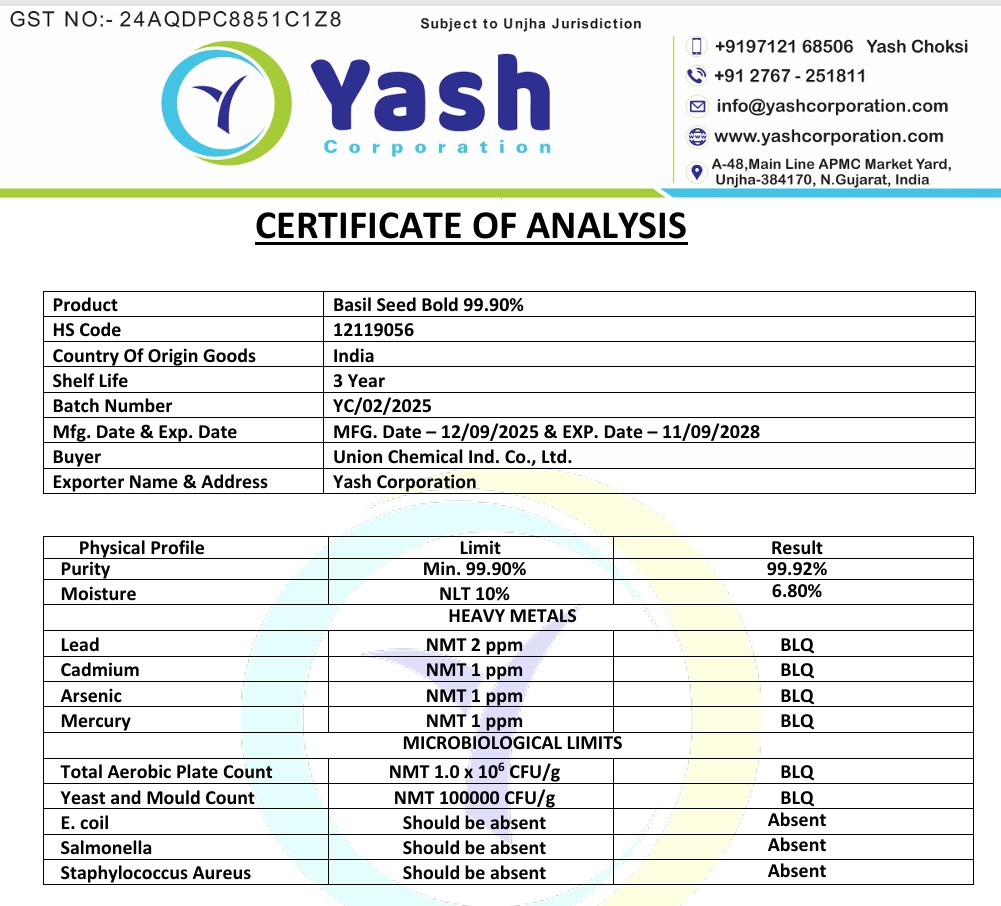 GST NO:- 24AQDPC8851C1Z8

Subject to Unjha Jurisdiction

Yash
Corporation

+9197121 68506 Yash Choksi
+91 2767 - 251811
info@yashcorporation.com
www.yashcorporation.com
A-48,Main Line APMC Market Yard, Unjha-384170, N.Gujarat, India

CERTIFICATE OF ANALYSIS

| Product | Basil Seed Bold 99.90% |
|---|---|
| HS Code | 12119056 |
| Country Of Origin Goods | India |
| Shelf Life | 3 Year |
| Batch Number | YC/02/2025 |
| Mfg. Date & Exp. Date | MFG. Date – 12/09/2025 & EXP. Date – 11/09/2028 |
| Buyer | Union Chemical Ind. Co., Ltd. |
| Exporter Name & Address | Yash Corporation |

| Physical Profile | Limit | Result |
|---|---|---|
| Purity | Min. 99.90% | 99.92% |
| Moisture | NLT 10% | 6.80% |
| | HEAVY METALS | |
| Lead | NMT 2 ppm | BLQ |
| Cadmium | NMT 1 ppm | BLQ |
| Arsenic | NMT 1 ppm | BLQ |
| Mercury | NMT 1 ppm | BLQ |
| | MICROBIOLOGICAL LIMITS | |
| Total Aerobic Plate Count | NMT 1.0 x $10^6$ CFU/g | BLQ |
| Yeast and Mould Count | NMT 100000 CFU/g | BLQ |
| E. coil | Should be absent | Absent |
| Salmonella | Should be absent | Absent |
| Staphylococcus Aureus | Should be absent | Absent |